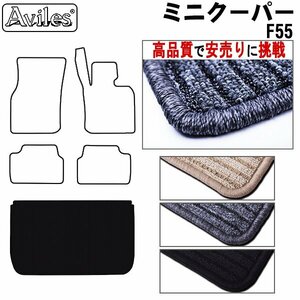 Aviles®

ミニクーパー
F55

高品質で安売りに挑戦